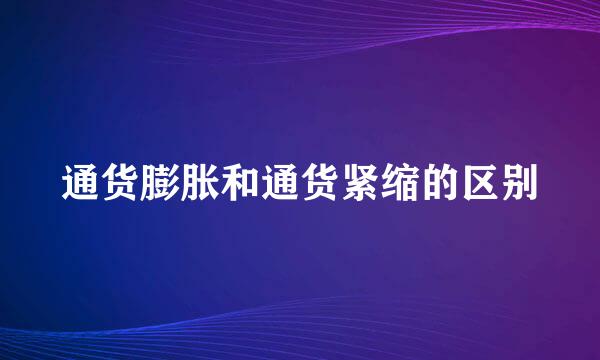 通货膨胀和通货紧缩的区别